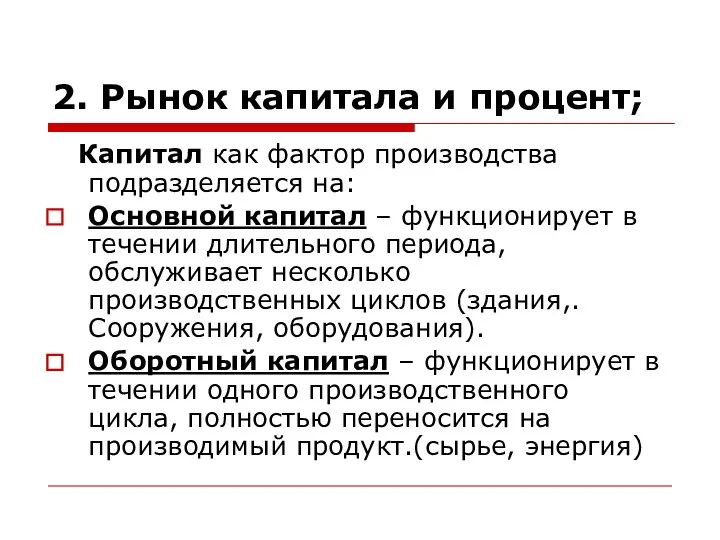 2. Рынок капитала и процент;

Капитал как фактор производства подразделяется на:

Основной капитал – функционирует в течении длительного периода, обслуживает несколько производственных циклов (здания,. Сооружения, оборудования).

Оборотный капитал – функционирует в течении одного производственного цикла, полностью переносится на производимый продукт.(сырье, энергия)